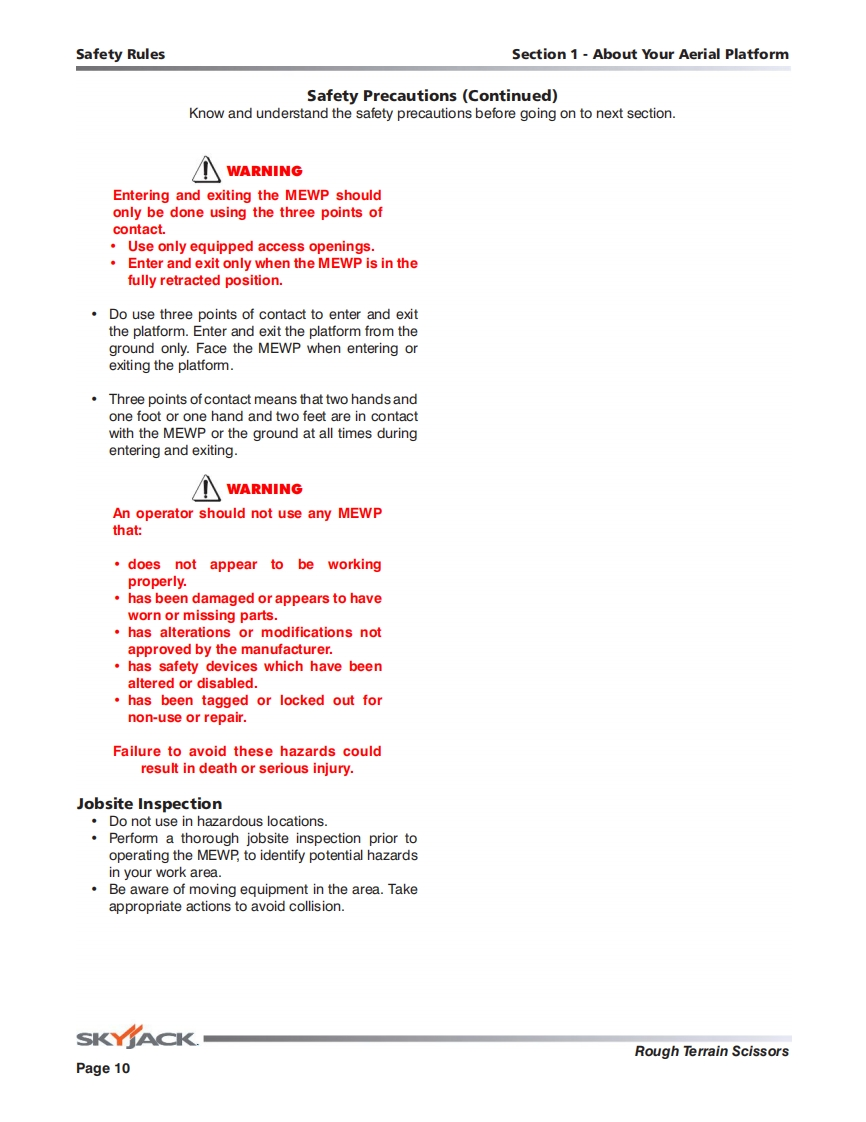 Safety Rules

Section 1 - About Your Aerial Platform

Safety Precautions (Continued)

Know and understand the safety precautions before going on to next section.

WARNING

Entering and exiting the MEWP should only be done using the three points of contact.

• Use only equipped access openings.
• Enter and exit only when the MEWP is in the fully retracted position.

• Do use three points of contact to enter and exit the platform. Enter and exit the platform from the ground only. Face the MEWP when entering or exiting the platform.

• Three points of contact means that two hands and one foot or one hand and two feet are in contact with the MEWP or the ground at all times during entering and exiting.

WARNING

An operator should not use any MEWP that:

• does not appear to be working properly.
• has been damaged or appears to have worn or missing parts.
• has alterations or modifications not approved by the manufacturer.
• has safety devices which have been altered or disabled.
• has been tagged or locked out for non-use or repair.

Failure to avoid these hazards could result in death or serious injury.

Jobsite Inspection

• Do not use in hazardous locations.
• Perform a thorough jobsite inspection prior to operating the MEWP, to identify potential hazards in your work area.
• Be aware of moving equipment in the area. Take appropriate actions to avoid collision.

SKYJACK

Rough Terrain Scissors

Page 10